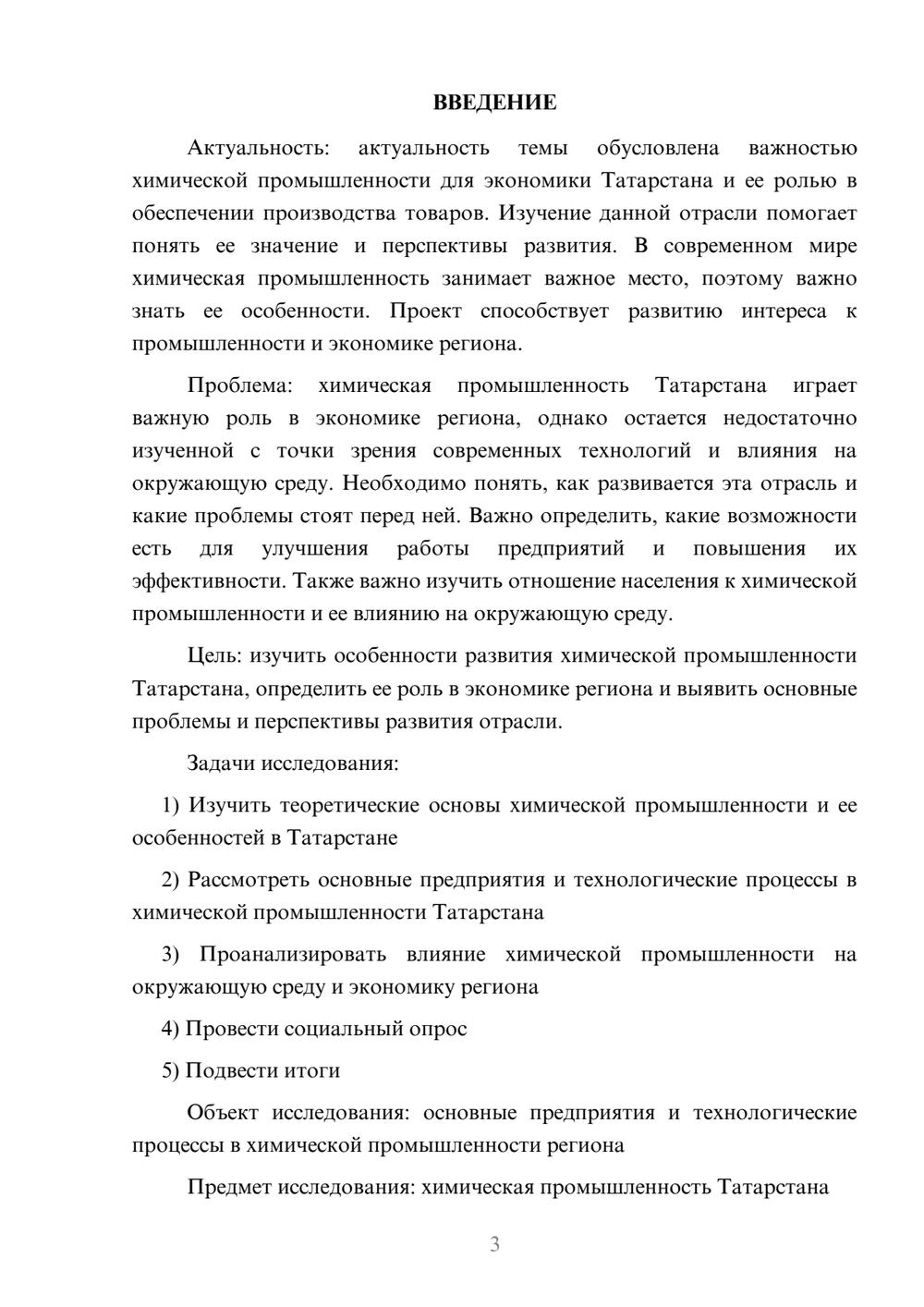 ВВЕДЕНИЕ

Актуальность: актуальность темы обусловлена важностью химической промышленности для экономики Татарстана и ее ролью в обеспечении производства товаров. Изучение данной отрасли помогает понять ее значение и перспективы развития. В современном мире химическая промышленность занимает важное место, поэтому важно знать ее особенности. Проект способствует развитию интереса к промышленности и экономике региона.

Проблема: химическая промышленность Татарстана играет важную роль в экономике региона, однако остается недостаточно изученной с точки зрения современных технологий и влияния на окружающую среду. Необходимо понять, как развивается эта отрасль и какие проблемы стоят перед ней. Важно определить, какие возможности есть для улучшения работы предприятий и повышения их эффективности. Также важно изучить отношение населения к химической промышленности и ее влиянию на окружающую среду.

Цель: изучить особенности развития химической промышленности Татарстана, определить ее роль в экономике региона и выявить основные проблемы и перспективы развития отрасли.

Задачи исследования:

1) Изучить теоретические основы химической промышленности и ее особенностей в Татарстане

2) Рассмотреть основные предприятия и технологические процессы в химической промышленности Татарстана

3) Проанализировать влияние химической промышленности на окружающую среду и экономику региона

4) Провести социальный опрос

5) Подвести итоги

Объект исследования: основные предприятия и технологические процессы в химической промышленности региона

Предмет исследования: химическая промышленность Татарстана

3